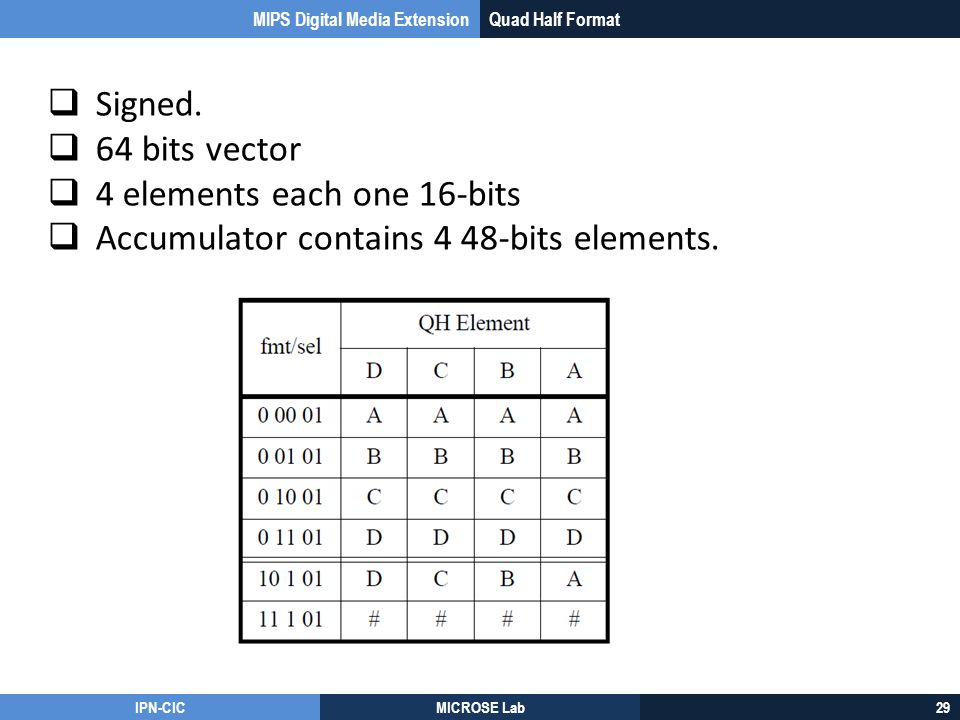 MIPS Digital Media Extension Quad Half Format

❑ Signed.
❑ 64 bits vector
❑ 4 elements each one 16-bits
❑ Accumulator contains 4 48-bits elements.

| fmt/sel | QH Element | | | |
|---|---|---|---|---|
| | D | C | B | A |
| 0 00 01 | A | A | A | A |
| 0 01 01 | B | B | B | B |
| 0 10 01 | C | C | C | C |
| 0 11 01 | D | D | D | D |
| 10 1 01 | D | C | B | A |
| 11 1 01 | # | # | # | # |

IPN-CIC MICROSE Lab 29